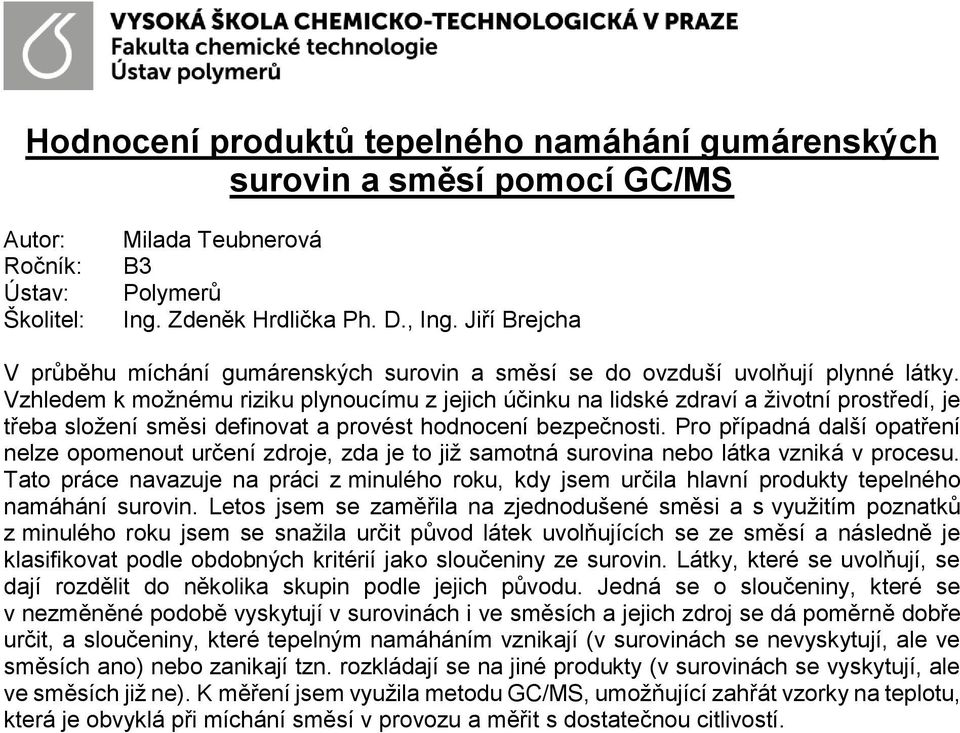 VYSOKÁ ŠKOLA CHEMICKO-TECHNOLOGICKÁ V PRAZE
Fakulta chemické technologie
Ústav polymerů

Hodnocení produktů tepelného namáhání gumárenských surovin a směsí pomocí GC/MS

Autor: Milada Teubnerová
Ročník: B3
Ústav: Polymerů
Školitel: Ing. Zdeněk Hrdlička Ph. D., Ing. Jiří Brejcha

V průběhu míchání gumárenských surovin a směsí se do ovzduší uvolňují plynné látky. Vzhledem k možnému riziku plynoucímu z jejich účinku na lidské zdraví a životní prostředí, je třeba složení směsi definovat a provést hodnocení bezpečnosti. Pro případná další opatření nelze opomenout určení zdroje, zda je to již samotná surovina nebo látka vzniká v procesu. Tato práce navazuje na práci z minulého roku, kdy jsem určila hlavní produkty tepelného namáhání surovin. Letos jsem se zaměřila na zjednodušené směsi a s využitím poznatků z minulého roku jsem se snažila určit původ látek uvolňujících se ze směsí a následně je klasifikovat podle obdobných kritérií jako sloučeniny ze surovin. Látky, které se uvolňují, se dají rozdělit do několika skupin podle jejich původu. Jedná se o sloučeniny, které se v nezměněné podobě vyskytují v surovinách i ve směsích a jejich zdroj se dá poměrně dobře určit, a sloučeniny, které tepelným namáháním vznikají (v surovinách se nevyskytují, ale ve směsích ano) nebo zanikají tzn. rozkládají se na jiné produkty (v surovinách se vyskytují, ale ve směsích již ne). K měření jsem využila metodu GC/MS, umožňující zahřát vzorky na teplotu, která je obvyklá při míchání směsí v provozu a měřit s dostatečnou citlivostí.